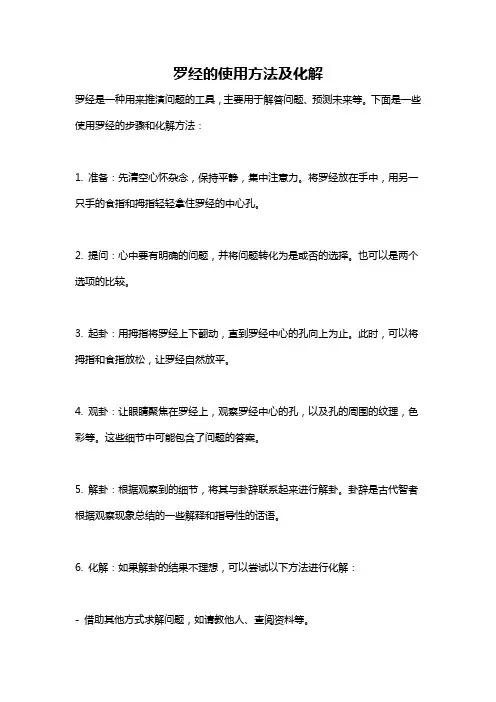 罗经的使用方法及化解

罗经是一种用来推演问题的工具，主要用于解答问题、预测未来等。下面是一些使用罗经的步骤和化解方法：

1. 准备：先清空心怀杂念，保持平静，集中注意力。将罗经放在手中，用另一只手的食指和拇指轻轻拿住罗经的中心孔。

2. 提问：心中要有明确的问题，并将问题转化为是或否的选择。也可以是两个选项的比较。

3. 起卦：用拇指将罗经上下翻动，直到罗经中心的孔向上为止。此时，可以将拇指和食指放松，让罗经自然放平。

4. 观卦：让眼睛聚焦在罗经上，观察罗经中心的孔，以及孔的周围的纹理，色彩等。这些细节中可能包含了问题的答案。

5. 解卦：根据观察到的细节，将其与卦辞联系起来进行解卦。卦辞是古代智者根据观察现象总结的一些解释和指导性的话语。

6. 化解：如果解卦的结果不理想，可以尝试以下方法进行化解：

- 借助其他方式求解问题，如请教他人、查阅资料等。